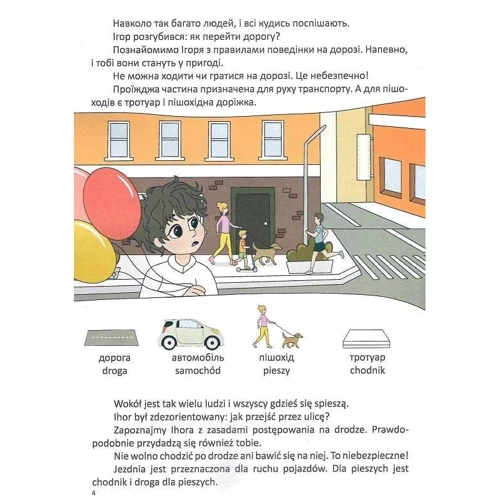 Навколо так багато людей, і всі кудись поспішають.
Ігор розгубився: як перейти дорогу?
Познайомимо Ігоря з правилами поведінки на дорозі. Напевно, і тобі вони стануть у пригоді.
Не можна ходити чи гратися на дорозі. Це небезпечно!
Проїжджа частина призначена для руху транспорту. А для пішоходів є тротуар і пішохідна доріжка.

дорога
droga

автомобіль
samochód

пішохід
pieszy

тротуар
chodnik

Wokół jest tak wielu ludzi i wszyscy gdzieś się spieszą.
Ihor był zdezorientowany: jak przejść przez ulicę?
Zapoznajmy Ihora z zasadami postępowania na drodze. Prawdopodobnie przydadzą się również tobie.
Nie wolno chodzić po drodze ani bawić się na niej. To niebezpieczne!
Jezdnia jest przeznaczona dla ruchu pojazdów. Dla pieszych jest chodnik i droga dla pieszych.

4